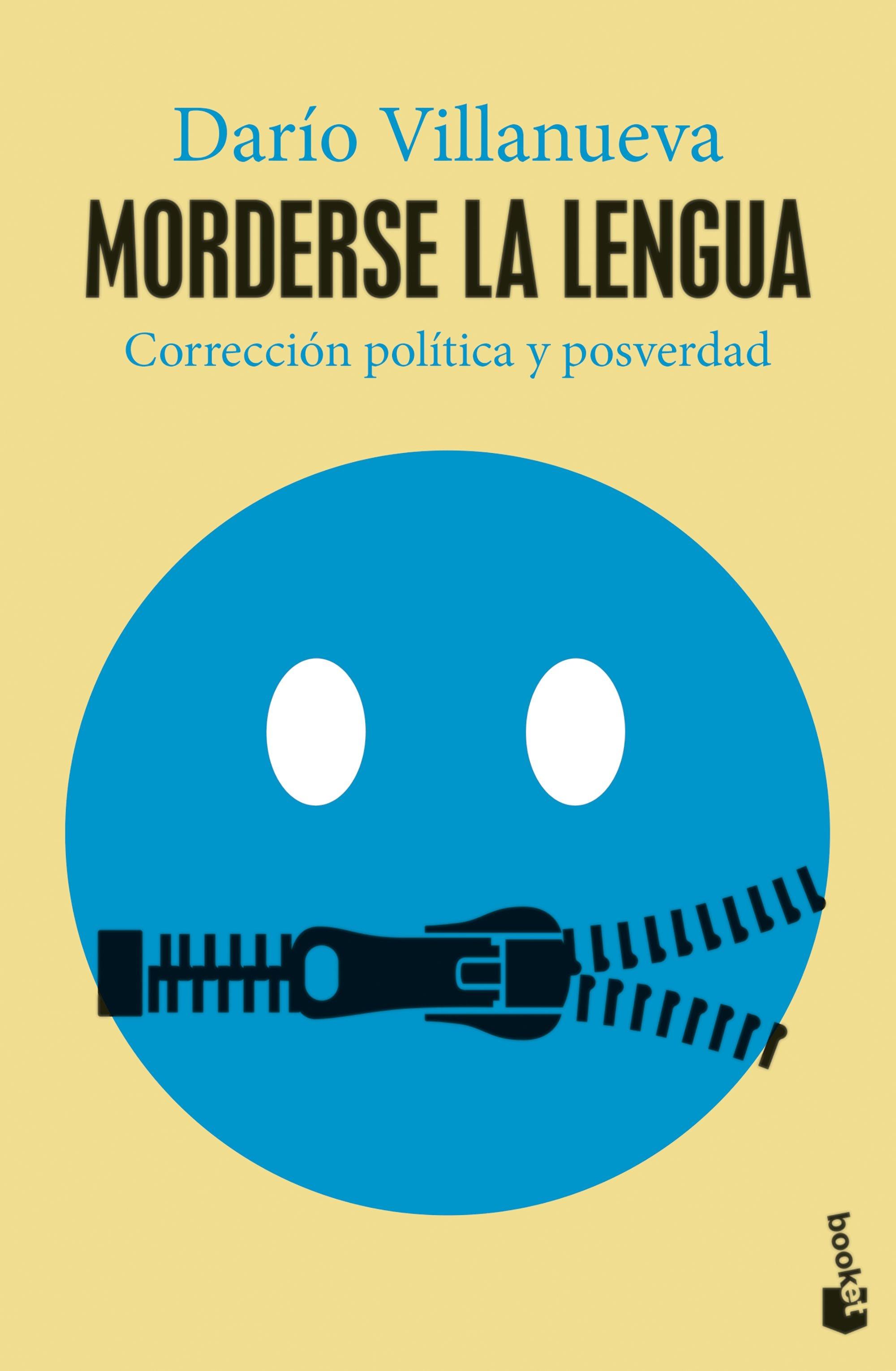 Darío Villanueva

MORDERSE LA LENGUA

Corrección política y posverdad

booket